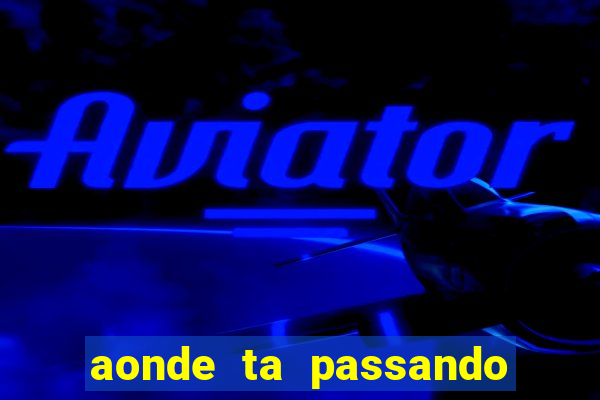 Aviator

aonde ta passando